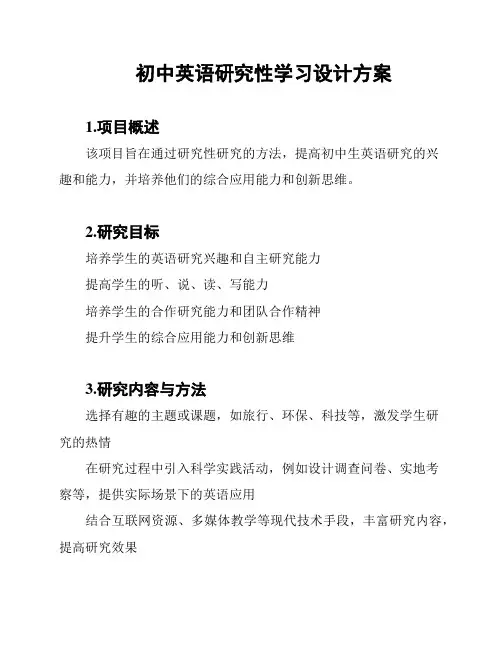 初中英语研究性学习设计方案

1.项目概述

该项目旨在通过研究性研究的方法，提高初中生英语研究的兴趣和能力，并培养他们的综合应用能力和创新思维。

2.研究目标

培养学生的英语研究兴趣和自主研究能力

提高学生的听、说、读、写能力

培养学生的合作研究能力和团队合作精神

提升学生的综合应用能力和创新思维

3.研究内容与方法

选择有趣的主题或课题，如旅行、环保、科技等，激发学生研究的热情

在研究过程中引入科学实践活动，例如设计调查问卷、实地考察等，提供实际场景下的英语应用

结合互联网资源、多媒体教学等现代技术手段，丰富研究内容，提高研究效果